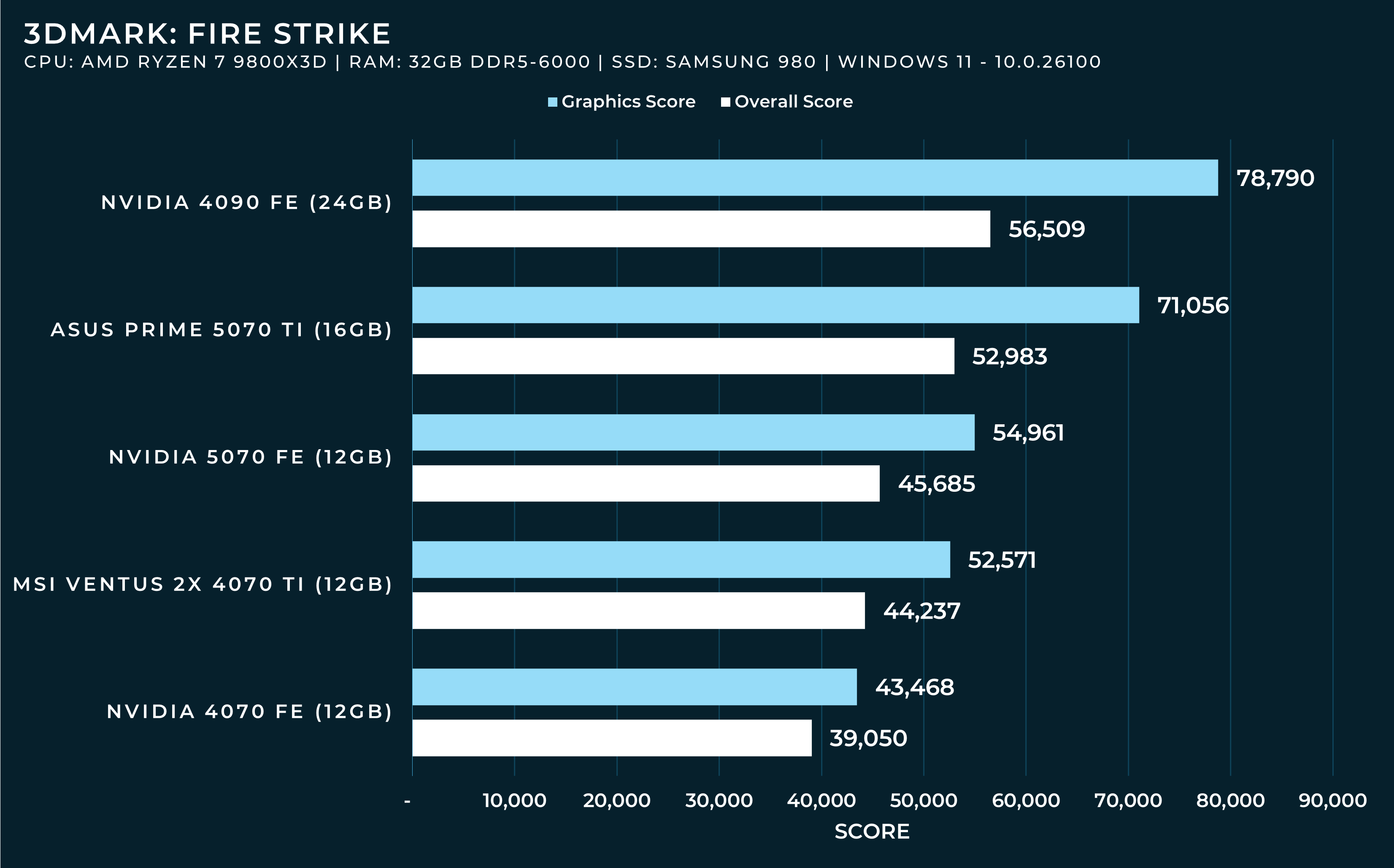 3DMARK: FIRE STRIKE
CPU: AMD RYZEN 7 9800X3D | RAM: 32GB DDR5-6000 | SSD: SAMSUNG 980 | WINDOWS 11 - 10.0.26100

Graphics Score
Overall Score

NVIDIA 4090 FE (24GB)
78,790
56,509

ASUS PRIME 5070 TI (16GB)
71,056
52,983

NVIDIA 5070 FE (12GB)
54,961
45,685

MSI VENTUS 2X 4070 TI (12GB)
52,571
44,237

NVIDIA 4070 FE (12GB)
43,468
39,050

-
10,000
20,000
30,000
40,000
50,000
60,000
70,000
80,000
90,000
SCORE